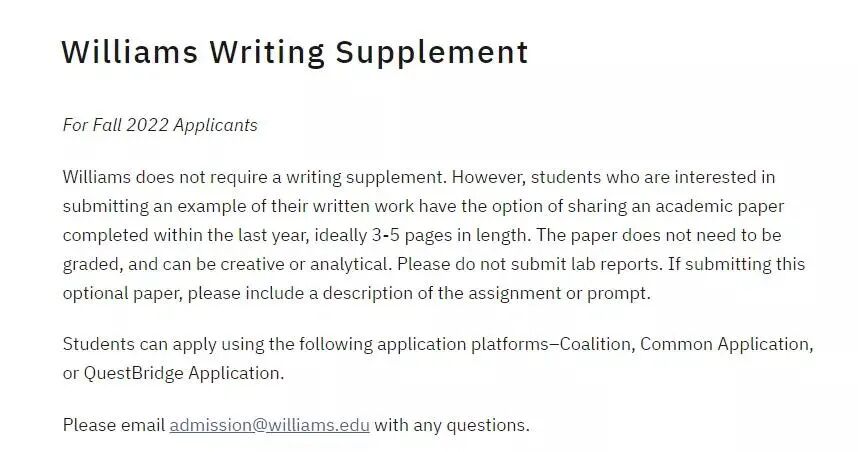 Williams Writing Supplement

For Fall 2022 Applicants

Williams does not require a writing supplement. However, students who are interested in submitting an example of their written work have the option of sharing an academic paper completed within the last year, ideally 3-5 pages in length. The paper does not need to be graded, and can be creative or analytical. Please do not submit lab reports. If submitting this optional paper, please include a description of the assignment or prompt.

Students can apply using the following application platforms–Coalition, Common Application, or QuestBridge Application.

Please email admission@williams.edu with any questions.